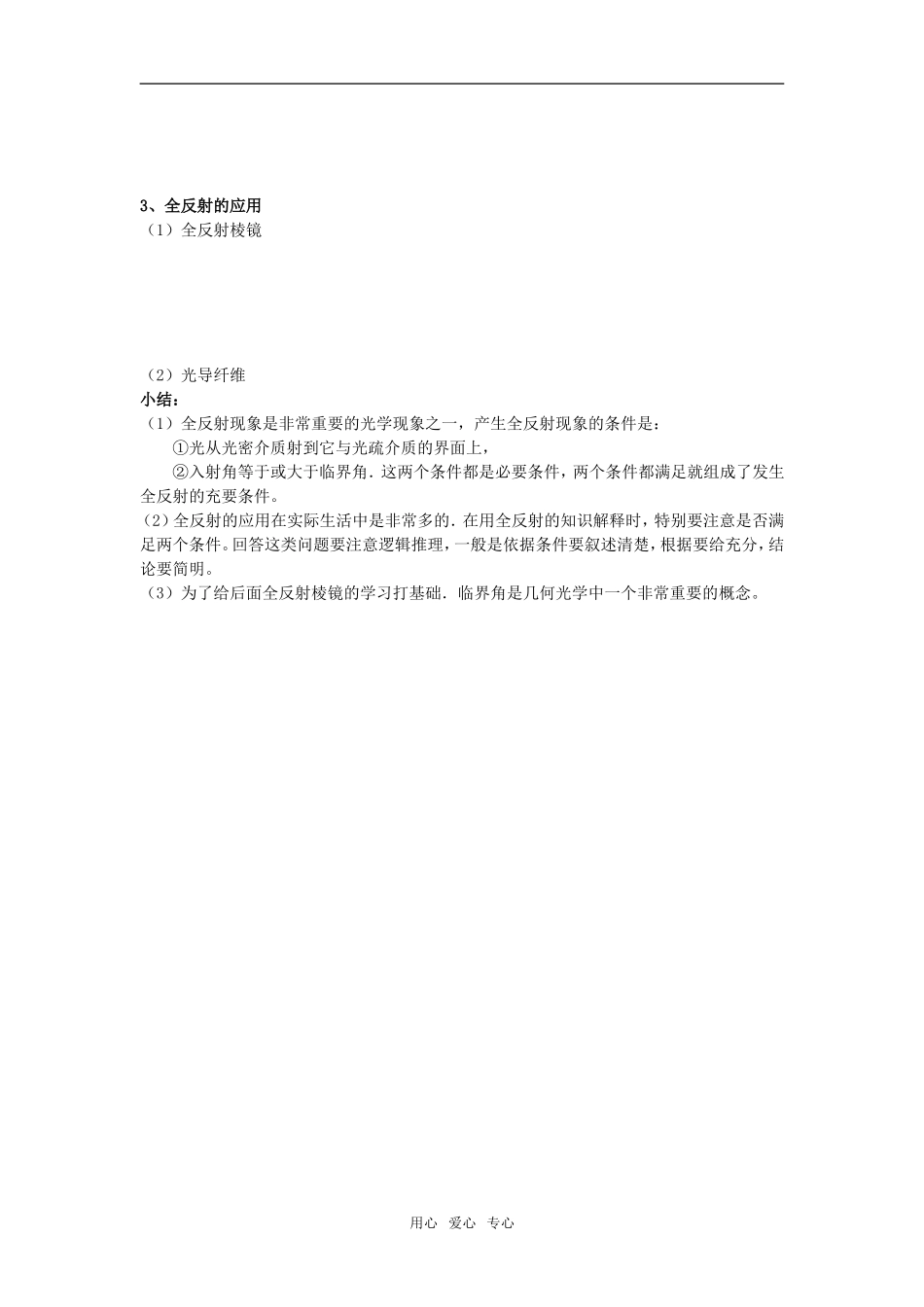 3、全反射的应用
（1）全反射棱镜

（2）光导纤维
小结：
（1）全反射现象是非常重要的光学现象之一，产生全反射现象的条件是：
①光从光密介质射到它与光疏介质的界面上，
②入射角等于或大于临界角．这两个条件都是必要条件，两个条件都满足就组成了发生全反射的充要条件。
（2）全反射的应用在实际生活中是非常多的．在用全反射的知识解释时，特别要注意是否满足两个条件。回答这类问题要注意逻辑推理，一般是依据条件要叙述清楚，根据要给充分，结论要简明。
（3）为了给后面全反射棱镜的学习打基础．临界角是几何光学中一个非常重要的概念。

用心 爱心 专心